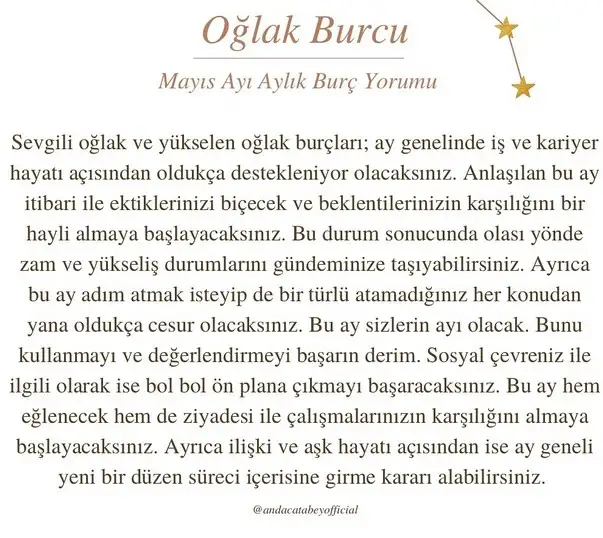 Oğlak Burcu

Mayıs Ayı Aylık Burç Yorumu

Sevgili oğlak ve yükselen oğlak burçları; ay genelinde iş ve kariyer hayatı açısından oldukça destekleniyor olacaksınız. Anlaşılan bu ay itibari ile ektiklerinizi biçecek ve beklentilerinizin karşılığını bir hayli almaya başlayacaksınız. Bu durum sonucunda olası yönde zam ve yükseliş durumlarını gündeminize taşıyabilirsiniz. Ayrıca bu ay adım atmak isteyip de bir türlü atamadığınız her konudan yana oldukça cesur olacaksınız. Bu ay sizlerin ayı olacak. Bunu kullanmayı ve değerlendirmeyi başarın derim. Sosyal çevreniz ile ilgili olarak ise bol bol ön plana çıkmayı başaracaksınız. Bu ay hem eğlenecek hem de ziyadesi ile çalışmalarınızın karşılığını almaya başlayacaksınız. Ayrıca ilişki ve aşk hayatı açısından ise ay geneli yeni bir düzen süreci içerisine girme kararı alabilirsiniz.

@andacatabeyofficial